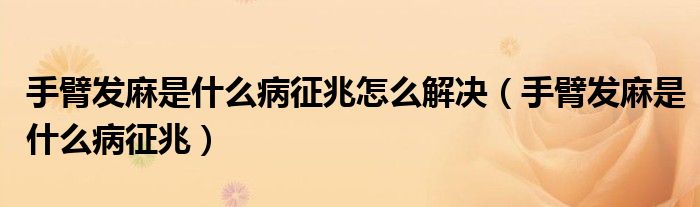 手臂发麻是什么病征兆怎么解决（手臂发麻是什么病征兆）